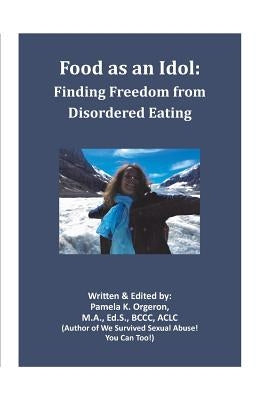 Food as an Idol:
Finding Freedom from Disordered Eating

Written & Edited by:
Pamela K. Orgeron,
M.A., Ed.S., BCCC, ACLC
(Author of We Survived Sexual Abuse! You Can Too!)